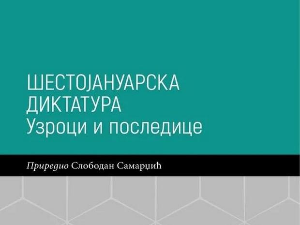 ШЕСТОЈАНУАРСКА ДИКТАТУРА
Узроци и последице

Приредио Слободан Самарџић